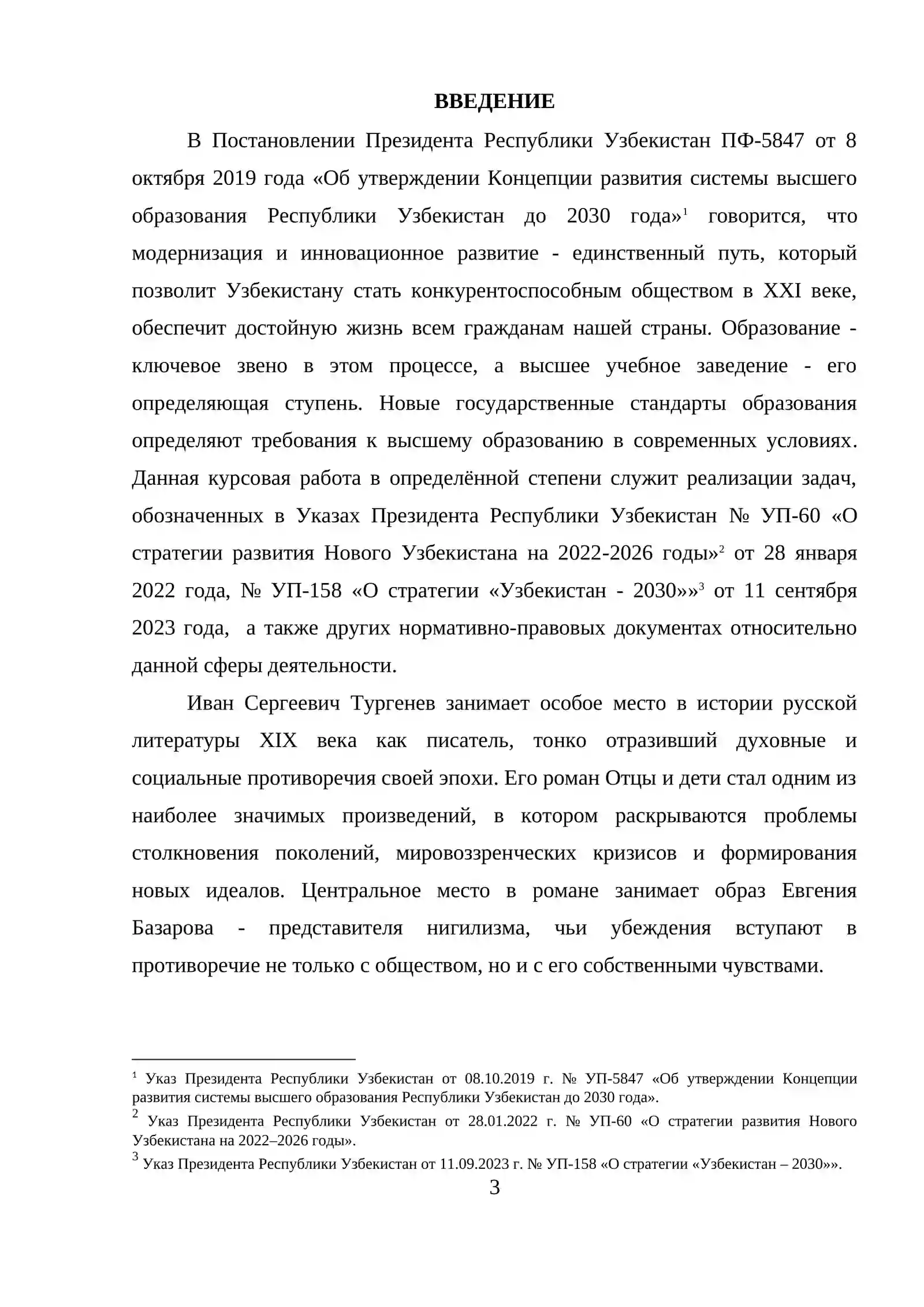 ВВЕДЕНИЕ

В Постановлении Президента Республики Узбекистан ПФ-5847 от 8 октября 2019 года «Об утверждении Концепции развития системы высшего образования Республики Узбекистан до 2030 года»$^{1}$ говорится, что модернизация и инновационное развитие - единственный путь, который позволит Узбекистану стать конкурентоспособным обществом в XXI веке, обеспечит достойную жизнь всем гражданам нашей страны. Образование - ключевое звено в этом процессе, а высшее учебное заведение - его определяющая ступень. Новые государственные стандарты образования определяют требования к высшему образованию в современных условиях. Данная курсовая работа в определённой степени служит реализации задач, обозначенных в Указах Президента Республики Узбекистан № УП-60 «О стратегии развития Нового Узбекистана на 2022-2026 годы»$^{2}$ от 28 января 2022 года, № УП-158 «О стратегии «Узбекистан - 2030»»$^{3}$ от 11 сентября 2023 года, а также других нормативно-правовых документах относительно данной сферы деятельности.

Иван Сергеевич Тургенев занимает особое место в истории русской литературы XIX века как писатель, тонко отразивший духовные и социальные противоречия своей эпохи. Его роман Отцы и дети стал одним из наиболее значимых произведений, в котором раскрываются проблемы столкновения поколений, мировоззренческих кризисов и формирования новых идеалов. Центральное место в романе занимает образ Евгения Базарова - представителя нигилизма, чьи убеждения вступают в противоречие не только с обществом, но и с его собственными чувствами.

$^{1}$ Указ Президента Республики Узбекистан от 08.10.2019 г. № УП-5847 «Об утверждении Концепции развития системы высшего образования Республики Узбекистан до 2030 года».

$^{2}$ Указ Президента Республики Узбекистан от 28.01.2022 г. № УП-60 «О стратегии развития Нового Узбекистана на 2022–2026 годы».

$^{3}$ Указ Президента Республики Узбекистан от 11.09.2023 г. № УП-158 «О стратегии «Узбекистан – 2030»».

3